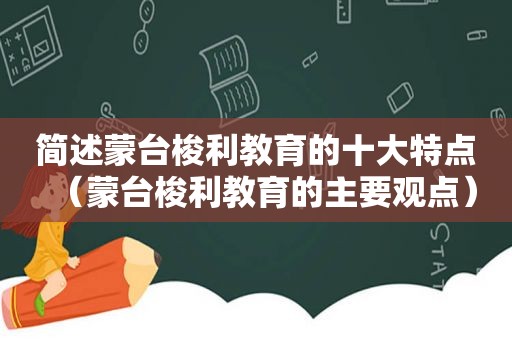 简述蒙台梭利教育的十大特点（蒙台梭利教育的主要观点）

STAT